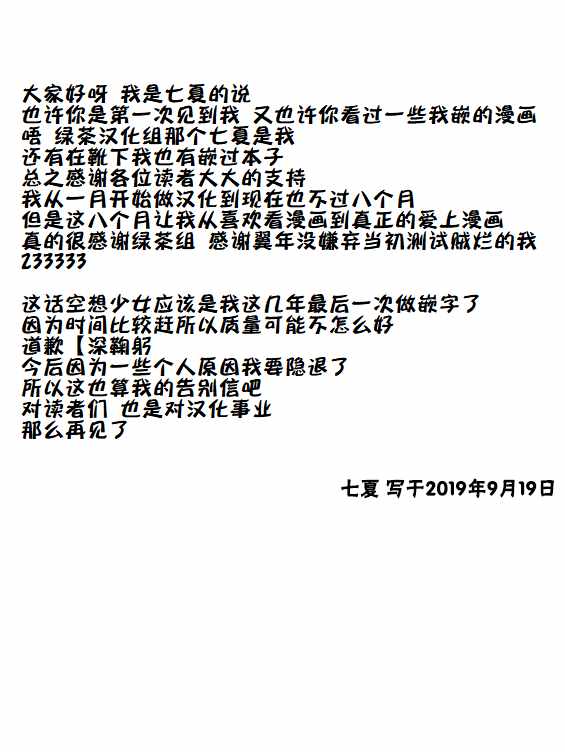 大家好呀 我是七夏的说
也许你是第一次见到我 又也许你看过一些我嵌的漫画
唔 绿茶汉化组那个七夏是我
还有在靴下我也有嵌过本子
总之感谢各位读者大大的支持
我从一月开始做汉化到现在也不过八个月
但是这八个月让我从喜欢看漫画到真正的爱上漫画
真的很感谢绿茶组 感谢翼年没嫌弃当初测试贼烂的我 233333

这话空想少女应该是我这几年最后一次做嵌字了
因为时间比较赶所以质量可能不怎么好
道歉【深鞠躬
今后因为一些个人原因我要隐退了
所以这也算我的告别信吧
对读者们 也是对汉化事业
那么再见了

七夏 写于2019年9月19日